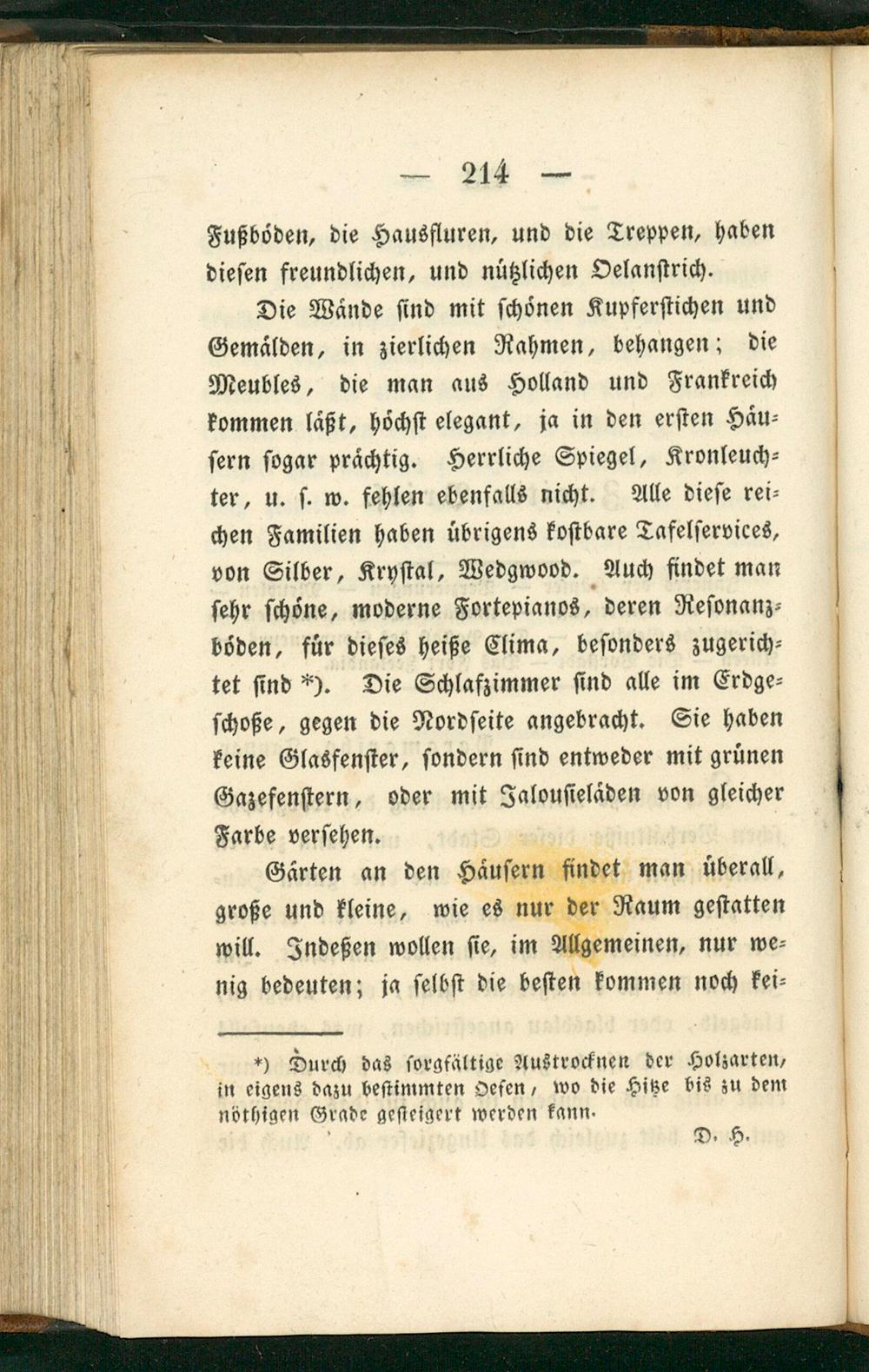 — 214 —

Fußböden, die Hausfluren, und die Treppen, haben diesen freundlichen, und nützlichen Oelanstrich.

Die Wände sind mit schönen Kupferstichen und Gemälden, in zierlichen Rahmen, behangen; die Meubles, die man aus Holland und Frankreich kommen läßt, höchst elegant, ja in den ersten Häusern sogar prächtig. Herrliche Spiegel, Kronleuchter, u. s. w. fehlen ebenfalls nicht. Alle diese reichen Familien haben übrigens kostbare Tafelservices, von Silber, Krystal, Wedgwood. Auch findet man sehr schöne, moderne Fortepianos, deren Resonanzböden, für dieses heiße Clima, besonders zugerichtet sind *). Die Schlafzimmer sind alle im Erdgeschoße, gegen die Nordseite angebracht. Sie haben keine Glasfenster, sondern sind entweder mit grünen Gazefenstern, oder mit Jalousieläden von gleicher Farbe versehen.

Gärten an den Häusern findet man überall, große und kleine, wie es nur der Raum gestatten will. Indeßen wollen sie, im Allgemeinen, nur wenig bedeuten; ja selbst die besten kommen noch kei-

*) Durch das sorgfältige Austrocknen der Holzarten, in eigens dazu bestimmten Oefen, wo die Hitze bis zu dem nöthigen Grade gesteigert werden kann.

D. H.